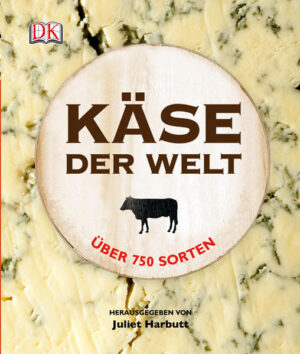 DK

KÄSE
DER WELT

ÜBER 750 SORTEN

HERAUSGEGEBEN VON
Juliet Harbutt